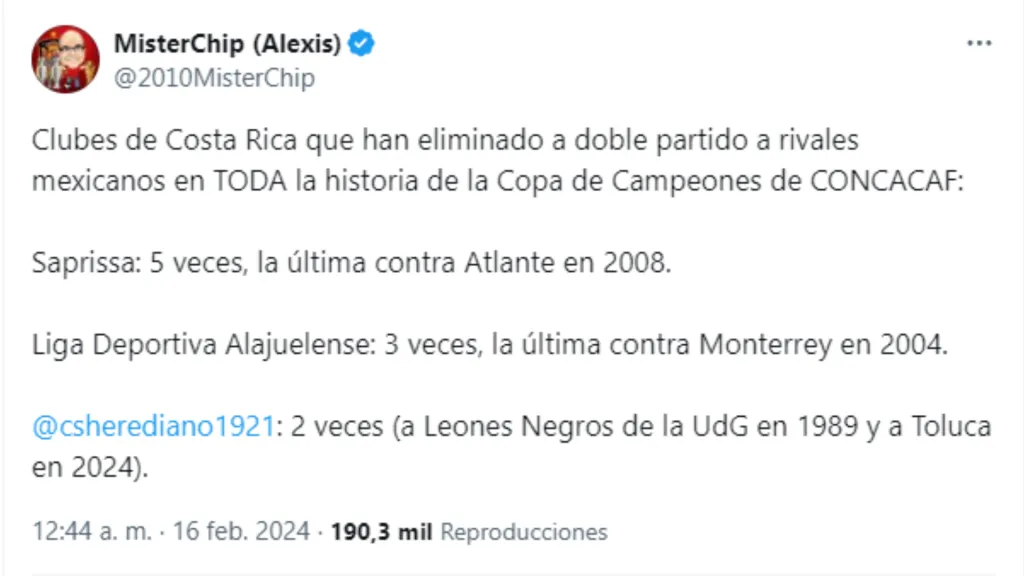 MisterChip (Alexis)
@2010MisterChip

Clubes de Costa Rica que han eliminado a doble partido a rivales mexicanos en TODA la historia de la Copa de Campeones de CONCACAF:

Saprissa: 5 veces, la última contra Atlante en 2008.

Liga Deportiva Alajuelense: 3 veces, la última contra Monterrey en 2004.

@csherediano1921: 2 veces (a Leones Negros de la UdG en 1989 y a Toluca en 2024).

12:44 a. m. · 16 feb. 2024 · 190,3 mil Reproducciones